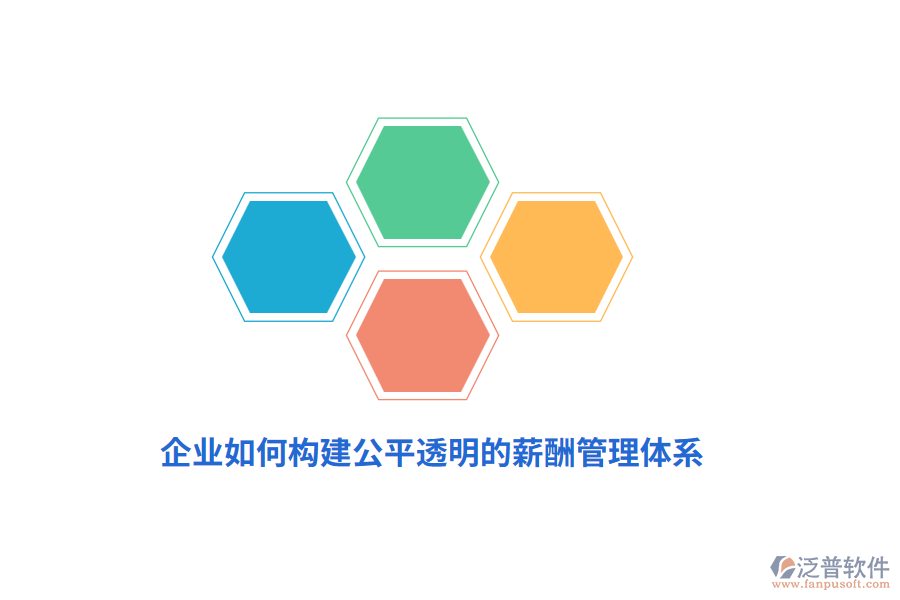 企业如何构建公平透明的薪酬管理体系

泛普软件
www.fanpusoft.com